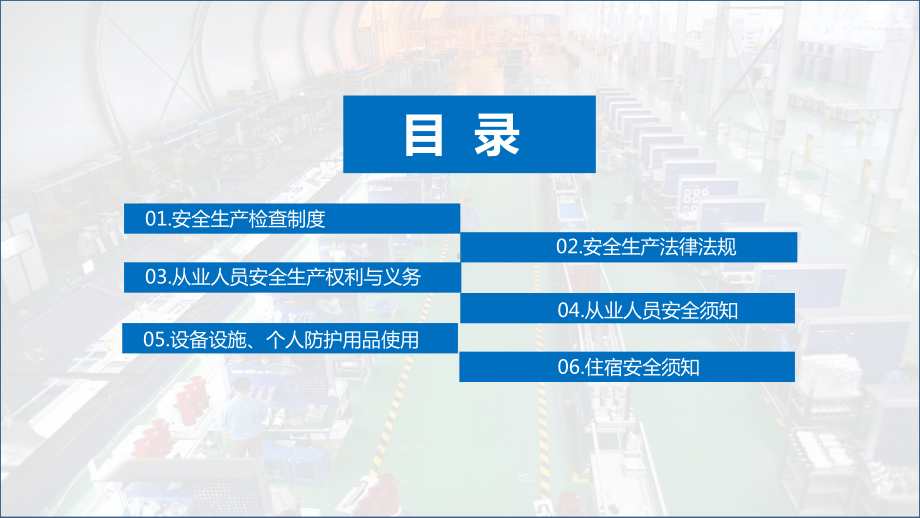 目 录

01.安全生产检查制度

02.安全生产法律法规

03.从业人员安全生产权利与义务

04.从业人员安全须知

05.设备设施、个人防护用品使用

06.住宿安全须知